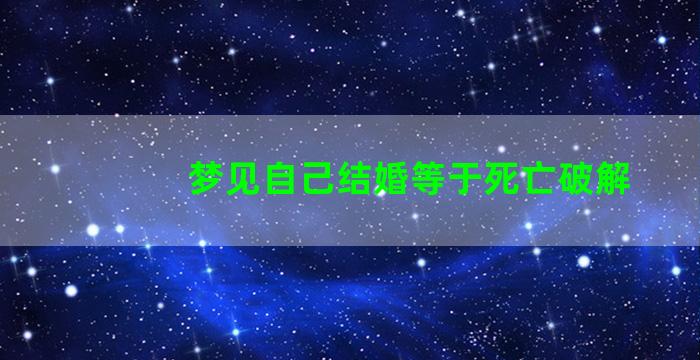 梦见自己结婚等于死亡破解